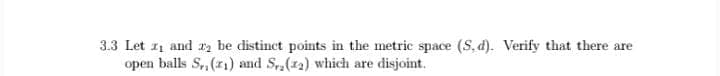 3.3 Let $x_1$ and $x_2$ be distinct points in the metric space $(S, d)$. Verify that there are open balls $S_{r_1}(x_1)$ and $S_{r_2}(x_2)$ which are disjoint.